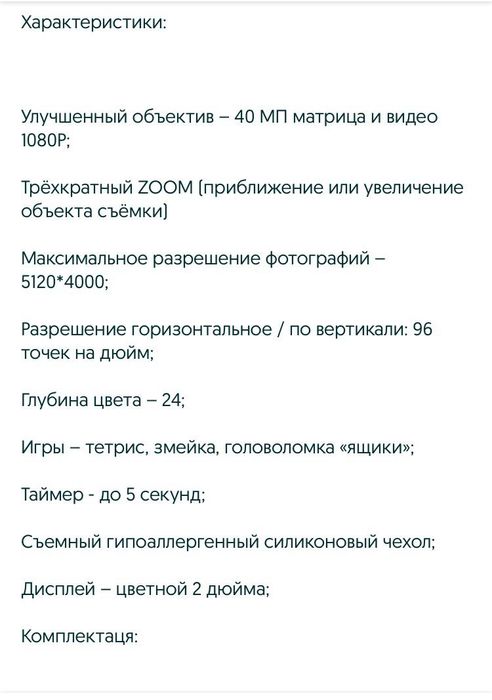 Характеристики:

Улучшенный объектив – 40 МП матрица и видео 1080P;

Трёхкратный ZOOM (приближение или увеличение объекта съёмки)

Максимальное разрешение фотографий – 5120*4000;

Разрешение горизонтальное / по вертикали: 96 точек на дюйм;

Глубина цвета – 24;

Игры – тетрис, змейка, головоломка «ящики»;

Таймер - до 5 секунд;

Съемный гипоаллергенный силиконовый чехол;

Дисплей – цветной 2 дюйма;

Комплектаця: